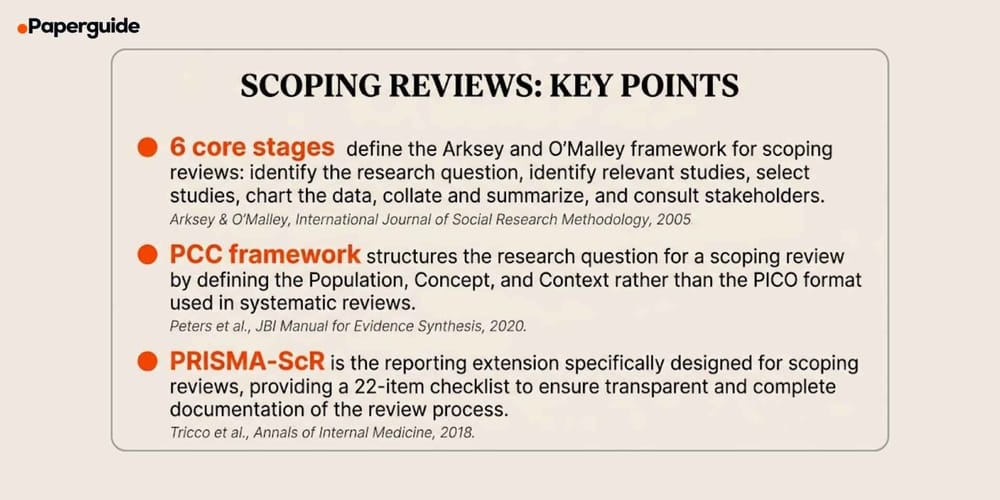 Paperguide

SCOPING REVIEWS: KEY POINTS

• 6 core stages define the Arksey and O'Malley framework for scoping reviews: identify the research question, identify relevant studies, select studies, chart the data, collate and summarize, and consult stakeholders.
Arksey & O'Malley, International Journal of Social Research Methodology, 2005

• PCC framework structures the research question for a scoping review by defining the Population, Concept, and Context rather than the PICO format used in systematic reviews.
Peters et al., JBI Manual for Evidence Synthesis, 2020.

• PRISMA-ScR is the reporting extension specifically designed for scoping reviews, providing a 22-item checklist to ensure transparent and complete documentation of the review process.
Tricco et al., Annals of Internal Medicine, 2018.